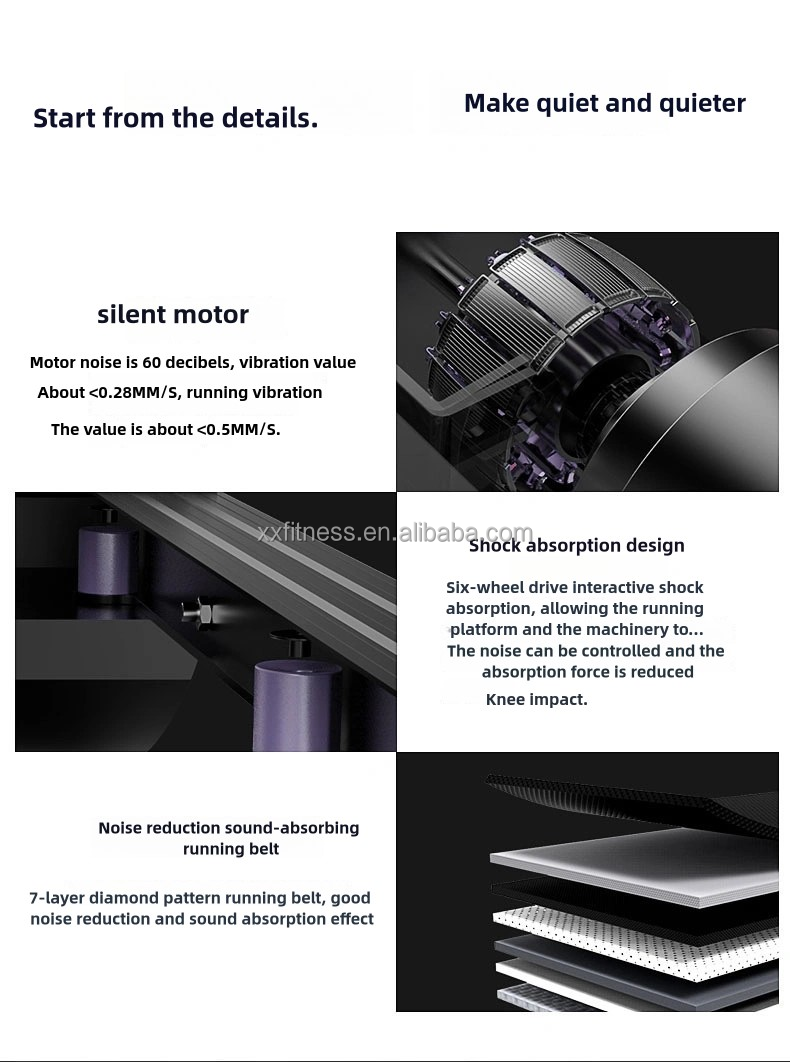 Start from the details.

Make quiet and quieter

silent motor

Motor noise is 60 decibels, vibration value

About <0.28MM/S, running vibration

The value is about <0.5MM/S.

Shock absorption design

Six-wheel drive interactive shock absorption, allowing the running platform and the machinery to... The noise can be controlled and the absorption force is reduced

Knee impact.

Noise reduction sound-absorbing running belt

7-layer diamond pattern running belt, good noise reduction and sound absorption effect

xxfitness.en.alibaba.com